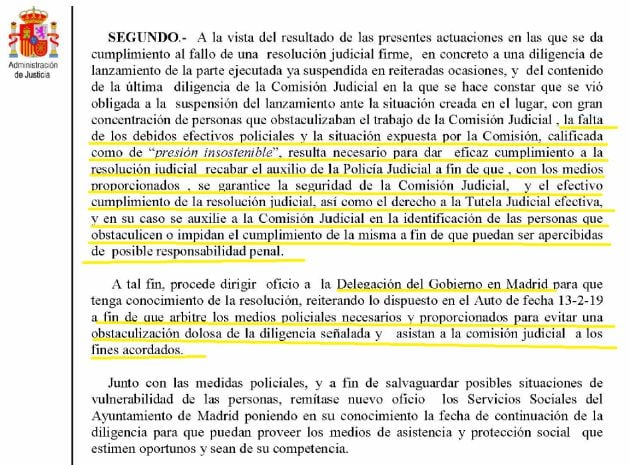 Administración de Justicia

SEGUNDO.- A la vista del resultado de las presentes actuaciones en las que se da cumplimiento al fallo de una resolución judicial firme, en concreto a una diligencia de lanzamiento de la parte ejecutada ya suspendida en reiteradas ocasiones, y del contenido de la última diligencia de la Comisión Judicial en la que se hace constar que se vió obligada a la suspensión del lanzamiento ante la situación creada en el lugar, con gran concentración de personas que obstaculizaban el trabajo de la Comisión Judicial , la falta de los debidos efectivos policiales y la situación expuesta por la Comisión, calificada como de "presión insostenible", resulta necesario para dar eficaz cumplimiento a la resolución judicial recabar el auxilio de la Policía Judicial a fin de que , con los medios proporcionados , se garantice la seguridad de la Comisión Judicial, y el efectivo cumplimiento de la resolución judicial, así como el derecho a la Tutela Judicial efectiva, y en su caso se auxilie a la Comisión Judicial en la identificación de las personas que obstaculicen o impidan el cumplimiento de la misma a fin de que puedan ser apercibidas de posible responsabilidad penal.

A tal fin, procede dirigir oficio a la Delegación del Gobierno en Madrid para que tenga conocimiento de la resolución, reiterando lo dispuesto en el Auto de fecha 13-2-19 a fin de que arbitre los medios policiales necesarios y proporcionados para evitar una obstaculización dolosa de la diligencia señalada y asistan a la comisión judicial a los fines acordados.

Junto con las medidas policiales, y a fin de salvaguardar posibles situaciones de vulnerabilidad de las personas, remítase nuevo oficio los Servicios Sociales del Ayuntamiento de Madrid poniendo en su conocimiento la fecha de continuación de la diligencia para que puedan proveer los medios de asistencia y protección social que estimen oportunos y sean de su competencia.